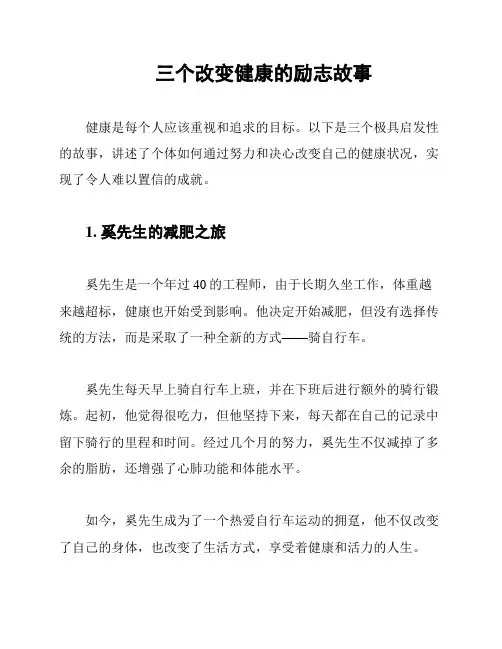 三个改变健康的励志故事

健康是每个人应该重视和追求的目标。以下是三个极具启发性的故事，讲述了个体如何通过努力和决心改变自己的健康状况，实现了令人难以置信的成就。

1. 奚先生的减肥之旅

奚先生是一个年过40的工程师，由于长期久坐工作，体重越来越超标，健康也开始受到影响。他决定开始减肥，但没有选择传统的方法，而是采取了一种全新的方式——骑自行车。

奚先生每天早上骑自行车上班，并在下班后进行额外的骑行锻炼。起初，他觉得很吃力，但他坚持下来，每天都在自己的记录中留下骑行的里程和时间。经过几个月的努力，奚先生不仅减掉了多余的脂肪，还增强了心肺功能和体能水平。

如今，奚先生成为了一个热爱自行车运动的拥趸，他不仅改变了自己的身体，也改变了生活方式，享受着健康和活力的人生。